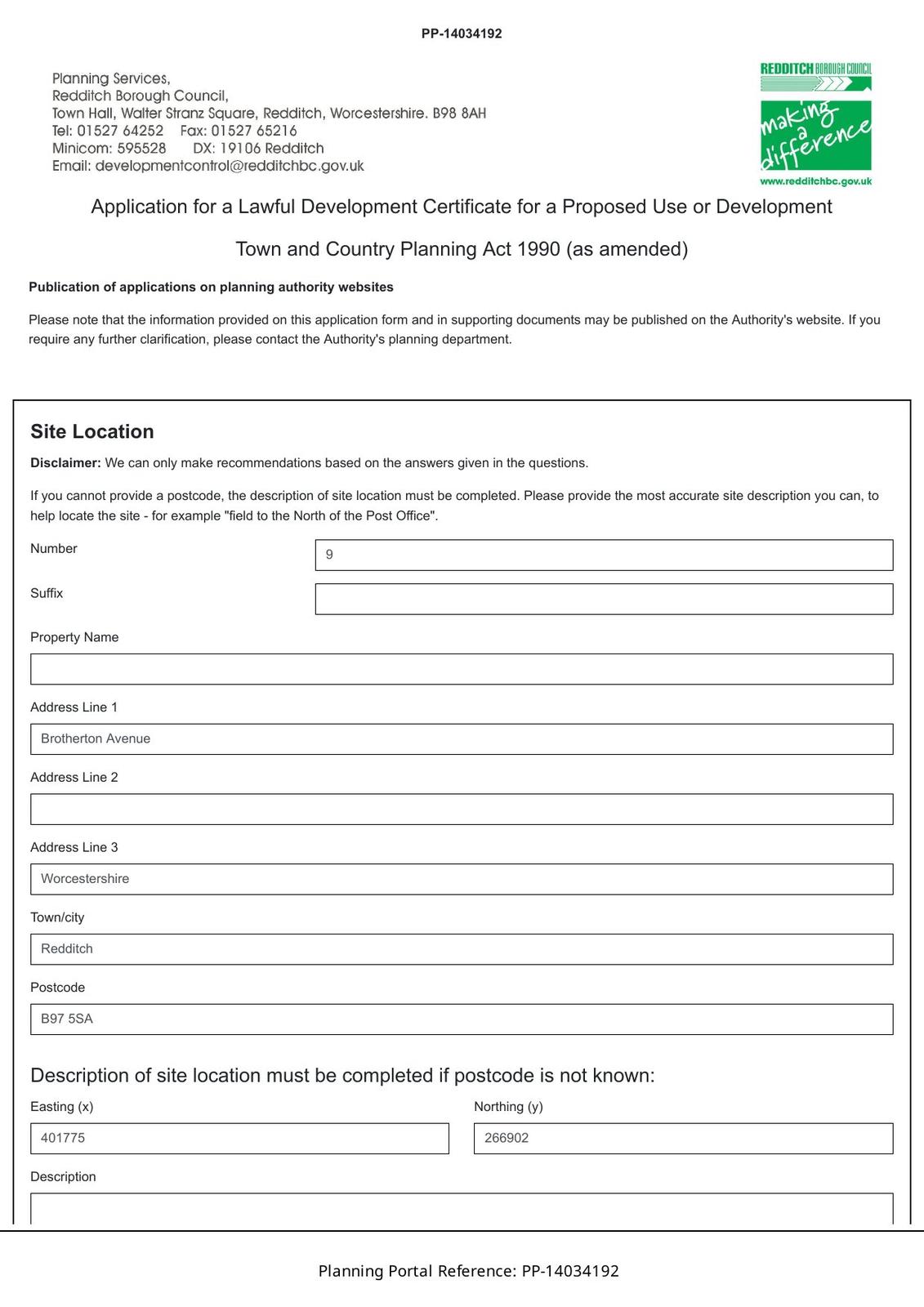 PP-14034192

Planning Services,
Redditch Borough Council,
Town Hall, Walter Stranz Square, Redditch, Worcestershire. B98 8AH
Tel: 01527 64252 Fax: 01527 65216
Minicom: 595528 DX: 19106 Redditch
Email: developmentcontrol@redditchbc.gov.uk

REDDITCH BOROUGH COUNCIL
making a difference
www.redditchbc.gov.uk

Application for a Lawful Development Certificate for a Proposed Use or Development

Town and Country Planning Act 1990 (as amended)

Publication of applications on planning authority websites

Please note that the information provided on this application form and in supporting documents may be published on the Authority's website. If you require any further clarification, please contact the Authority's planning department.

Site Location

Disclaimer: We can only make recommendations based on the answers given in the questions.

If you cannot provide a postcode, the description of site location must be completed. Please provide the most accurate site description you can, to help locate the site - for example "field to the North of the Post Office".

Number
9

Suffix

Property Name

Address Line 1
Brotherton Avenue

Address Line 2

Address Line 3
Worcestershire

Town/city
Redditch

Postcode
B97 5SA

Description of site location must be completed if postcode is not known:

Easting (x)
401775

Northing (y)
266902

Description

Planning Portal Reference: PP-14034192